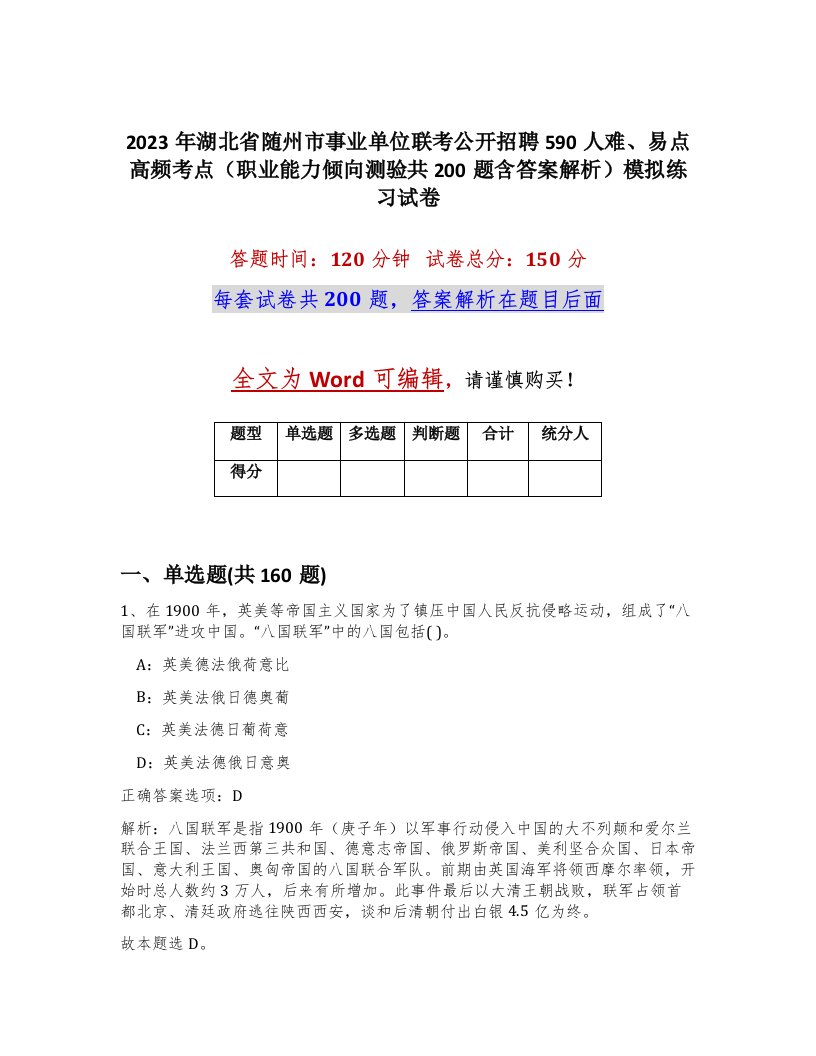 2023 年湖北省随州市事业单位联考公开招聘 590 人难、易点高频考点（职业能力倾向测验共 200 题含答案解析）模拟练习试卷

答题时间：120 分钟 试卷总分：150 分

每套试卷共 200 题，答案解析在题目后面

全文为 Word 可编辑，请谨慎购买！

| 题型 | 单选题 | 多选题 | 判断题 | 合计 | 统分人 |
|---|---|---|---|---|---|
| 得分 | | | | | |

一、单选题(共 160 题)

1、在 1900 年，英美等帝国主义国家为了镇压中国人民反抗侵略运动，组成了“八国联军”进攻中国。“八国联军”中的八国包括( )。

A：英美德法俄荷意比

B：英美法俄日德奥葡

C：英美法德日葡荷意

D：英美法德俄日意奥

正确答案选项：D

解析：八国联军是指 1900 年（庚子年）以军事行动侵入中国的大不列颠和爱尔兰联合王国、法兰西第三共和国、德意志帝国、俄罗斯帝国、美利坚合众国、日本帝国、意大利王国、奥匈帝国的八国联合军队。前期由英国海军将领西摩尔率领，开始时总人数约 3 万人，后来有所增加。此事件最后以大清王朝战败，联军占领首都北京、清廷政府逃往陕西西安，谈和后清朝付出白银 4.5 亿为终。

故本题选 D。